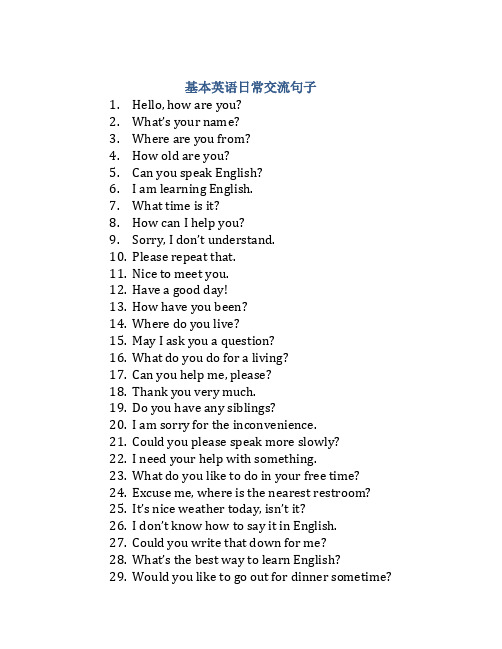 基本英语日常交流句子

1. Hello, how are you?
2. What's your name?
3. Where are you from?
4. How old are you?
5. Can you speak English?
6. I am learning English.
7. What time is it?
8. How can I help you?
9. Sorry, I don't understand.
10. Please repeat that.
11. Nice to meet you.
12. Have a good day!
13. How have you been?
14. Where do you live?
15. May I ask you a question?
16. What do you do for a living?
17. Can you help me, please?
18. Thank you very much.
19. Do you have any siblings?
20. I am sorry for the inconvenience.
21. Could you please speak more slowly?
22. I need your help with something.
23. What do you like to do in your free time?
24. Excuse me, where is the nearest restroom?
25. It's nice weather today, isn't it?
26. I don't know how to say it in English.
27. Could you write that down for me?
28. What's the best way to learn English?
29. Would you like to go out for dinner sometime?